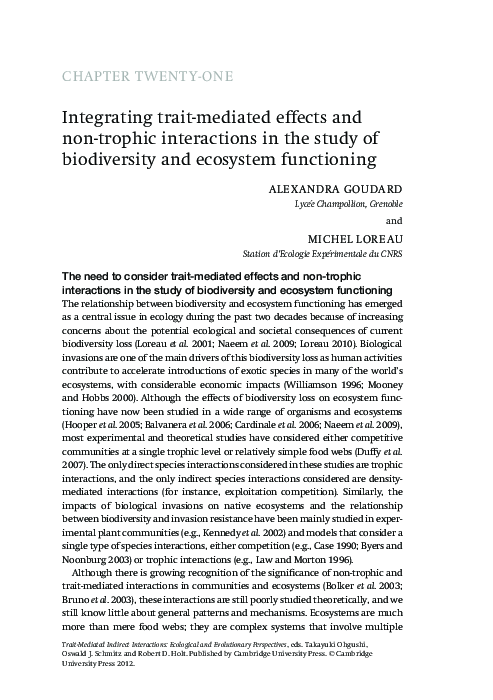 CHAPTER TWENTY-ONE

Integrating trait-mediated effects and non-trophic interactions in the study of biodiversity and ecosystem functioning

ALEXANDRA GOUDARD
Lycée Champollion, Grenoble

and

MICHEL LOREAU
Station d'Ecologie Expérimentale du CNRS

The need to consider trait-mediated effects and non-trophic interactions in the study of biodiversity and ecosystem functioning

The relationship between biodiversity and ecosystem functioning has emerged as a central issue in ecology during the past two decades because of increasing concerns about the potential ecological and societal consequences of current biodiversity loss (Loreau et al. 2001; Naeem et al. 2009; Loreau 2010). Biological invasions are one of the main drivers of this biodiversity loss as human activities contribute to accelerate introductions of exotic species in many of the world's ecosystems, with considerable economic impacts (Williamson 1996; Mooney and Hobbs 2000). Although the effects of biodiversity loss on ecosystem functioning have now been studied in a wide range of organisms and ecosystems (Hooper et al. 2005; Balvanera et al. 2006; Cardinale et al. 2006; Naeem et al. 2009), most experimental and theoretical studies have considered either competitive communities at a single trophic level or relatively simple food webs (Duffy et al. 2007). The only direct species interactions considered in these studies are trophic interactions, and the only indirect species interactions considered are density-mediated interactions (for instance, exploitation competition). Similarly, the impacts of biological invasions on native ecosystems and the relationship between biodiversity and invasion resistance have been mainly studied in experimental plant communities (e.g., Kennedy et al. 2002) and models that consider a single type of species interactions, either competition (e.g., Case 1990; Byers and Noonburg 2003) or trophic interactions (e.g., Law and Morton 1996).

Although there is growing recognition of the significance of non-trophic and trait-mediated interactions in communities and ecosystems (Bolker et al. 2003; Bruno et al. 2003), these interactions are still poorly studied theoretically, and we still know little about general patterns and mechanisms. Ecosystems are much more than mere food webs; they are complex systems that involve multiple

Trait-Mediated Indirect Interactions: Ecological and Evolutionary Perspectives, eds. Takayuki Ohgushi, Oswald J. Schmitz and Robert D. Holt. Published by Cambridge University Press. © Cambridge University Press 2012.